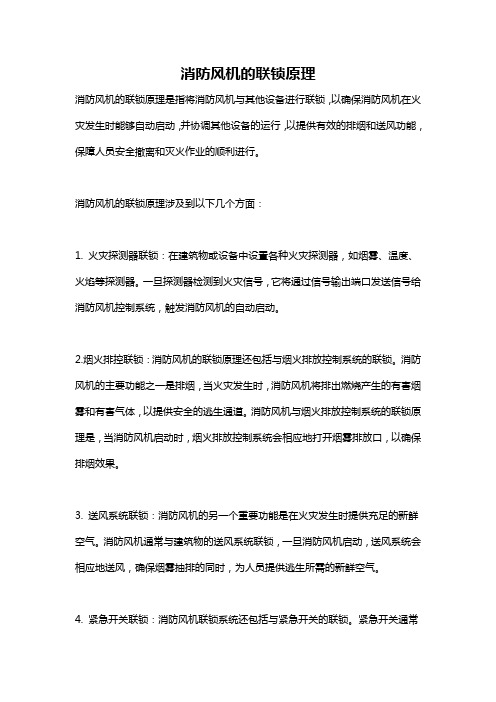 消防风机的联锁原理

消防风机的联锁原理是指将消防风机与其他设备进行联锁，以确保消防风机在火灾发生时能够自动启动，并协调其他设备的运行，以提供有效的排烟和送风功能，保障人员安全撤离和灭火作业的顺利进行。

消防风机的联锁原理涉及到以下几个方面：

1. 火灾探测器联锁：在建筑物或设备中设置各种火灾探测器，如烟雾、温度、火焰等探测器。一旦探测器检测到火灾信号，它将通过信号输出端口发送信号给消防风机控制系统，触发消防风机的自动启动。

2.烟火排控联锁：消防风机的联锁原理还包括与烟火排放控制系统的联锁。消防风机的主要功能之一是排烟，当火灾发生时，消防风机将排出燃烧产生的有害烟雾和有害气体，以提供安全的逃生通道。消防风机与烟火排放控制系统的联锁原理是，当消防风机启动时，烟火排放控制系统会相应地打开烟雾排放口，以确保排烟效果。

3. 送风系统联锁：消防风机的另一个重要功能是在火灾发生时提供充足的新鲜空气。消防风机通常与建筑物的送风系统联锁，一旦消防风机启动，送风系统会相应地送风，确保烟雾抽排的同时，为人员提供逃生所需的新鲜空气。

4. 紧急开关联锁：消防风机联锁系统还包括与紧急开关的联锁。紧急开关通常